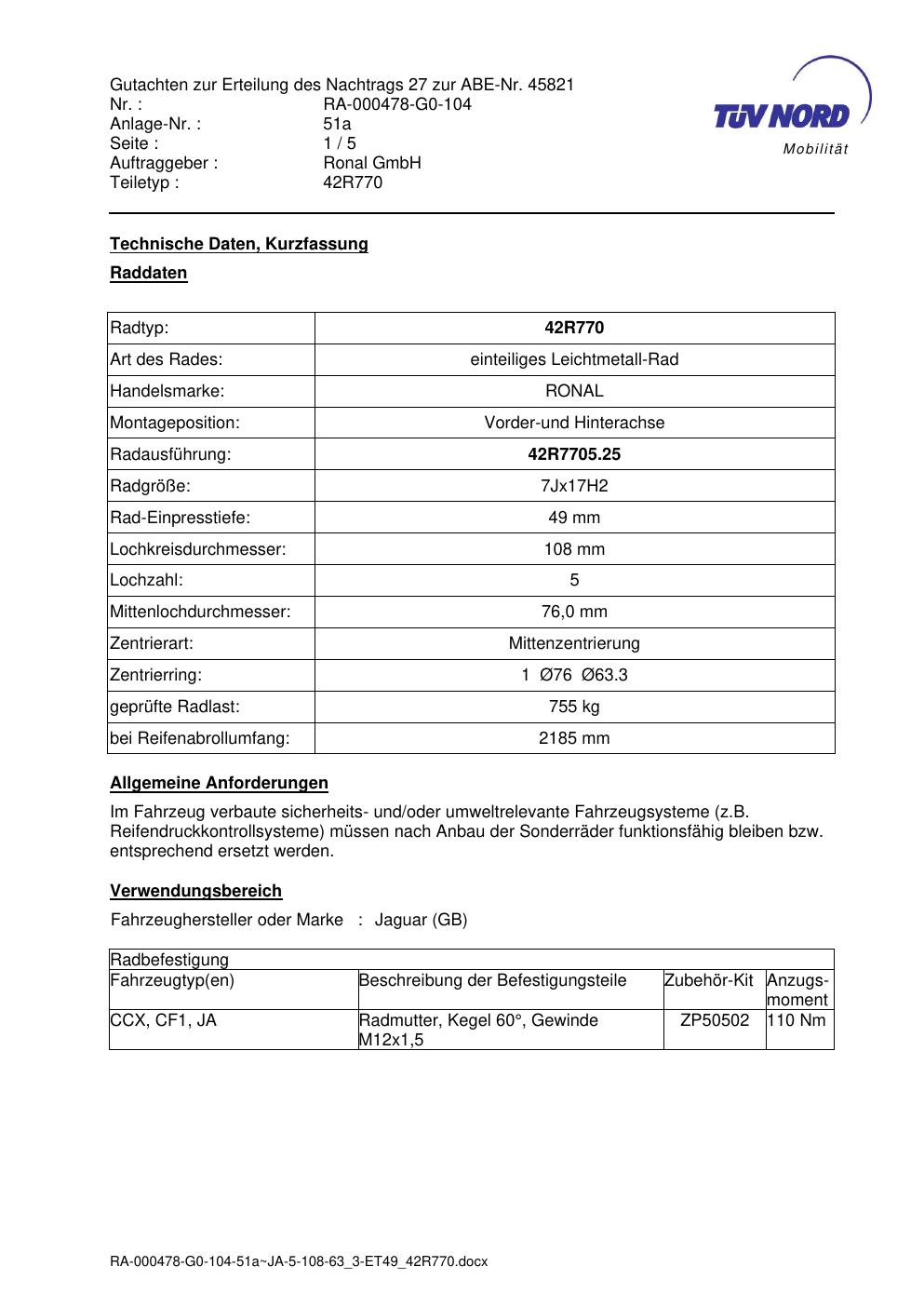 Gutachten zur Erteilung des Nachtrags 27 zur ABE-Nr. 45821
Nr. : RA-000478-G0-104
Anlage-Nr. : 51a
Seite : 1 / 5
Auftraggeber : Ronal GmbH
Teiletyp : 42R770

TÜV NORD
Mobilität

Technische Daten, Kurzfassung

Raddaten

| Radtyp: | 42R770 |
|---|---|
| Art des Rades: | einteiliges Leichtmetall-Rad |
| Handelsmarke: | RONAL |
| Montageposition: | Vorder-und Hinterachse |
| Radausführung: | 42R7705.25 |
| Radgröße: | 7Jx17H2 |
| Rad-Einpresstiefe: | 49 mm |
| Lochkreisdurchmesser: | 108 mm |
| Lochzahl: | 5 |
| Mittenlochdurchmesser: | 76,0 mm |
| Zentrierart: | Mittenzentrierung |
| Zentrierring: | 1 Ø76 Ø63.3 |
| geprüfte Radlast: | 755 kg |
| bei Reifenabrollumfang: | 2185 mm |

Allgemeine Anforderungen

Im Fahrzeug verbaute sicherheits- und/oder umweltrelevante Fahrzeugsysteme (z.B. Reifendruckkontrollsysteme) müssen nach Anbau der Sonderräder funktionsfähig bleiben bzw. entsprechend ersetzt werden.

Verwendungsbereich

Fahrzeughersteller oder Marke : Jaguar (GB)

| Radbefestigung | | | |
|---|---|---|---|
| Fahrzeugtyp(en) | Beschreibung der Befestigungsteile | Zubehör-Kit | Anzugs-moment |
| CCX, CF1, JA | Radmutter, Kegel 60°, Gewinde M12x1,5 | ZP50502 | 110 Nm |

RA-000478-G0-104-51a~JA-5-108-63_3-ET49_42R770.docx